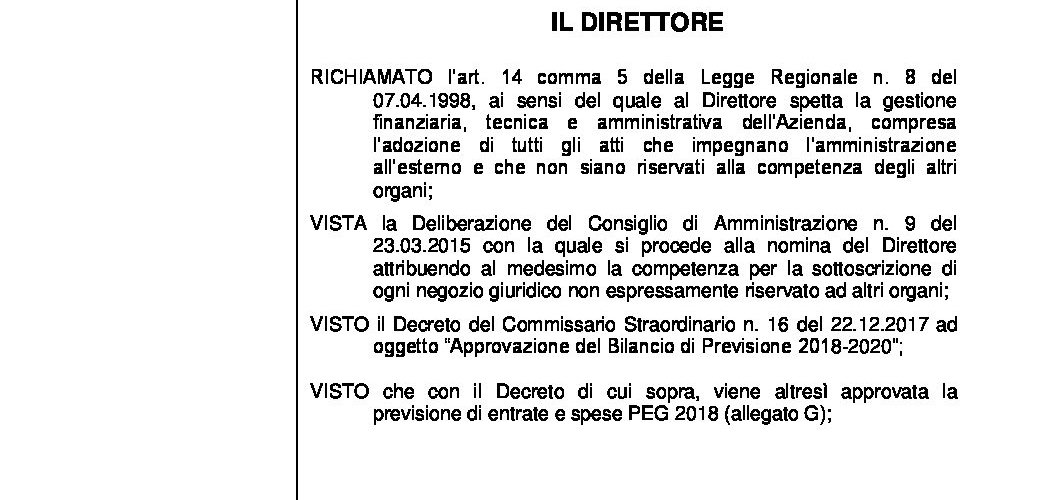 IL DIRETTORE

RICHIAMATO l'art. 14 comma 5 della Legge Regionale n. 8 del 07.04.1998, ai sensi del quale al Direttore spetta la gestione finanziaria, tecnica e amministrativa dell'Azienda, compresa l'adozione di tutti gli atti che impegnano l'amministrazione all'esterno e che non siano riservati alla competenza degli altri organi;

VISTA la Deliberazione del Consiglio di Amministrazione n. 9 del 23.03.2015 con la quale si procede alla nomina del Direttore attribuendo al medesimo la competenza per la sottoscrizione di ogni negozio giuridico non espressamente riservato ad altri organi;

VISTO il Decreto del Commissario Straordinario n. 16 del 22.12.2017 ad oggetto "Approvazione del Bilancio di Previsione 2018-2020";

VISTO che con il Decreto di cui sopra, viene altresì approvata la previsione di entrate e spese PEG 2018 (allegato G);